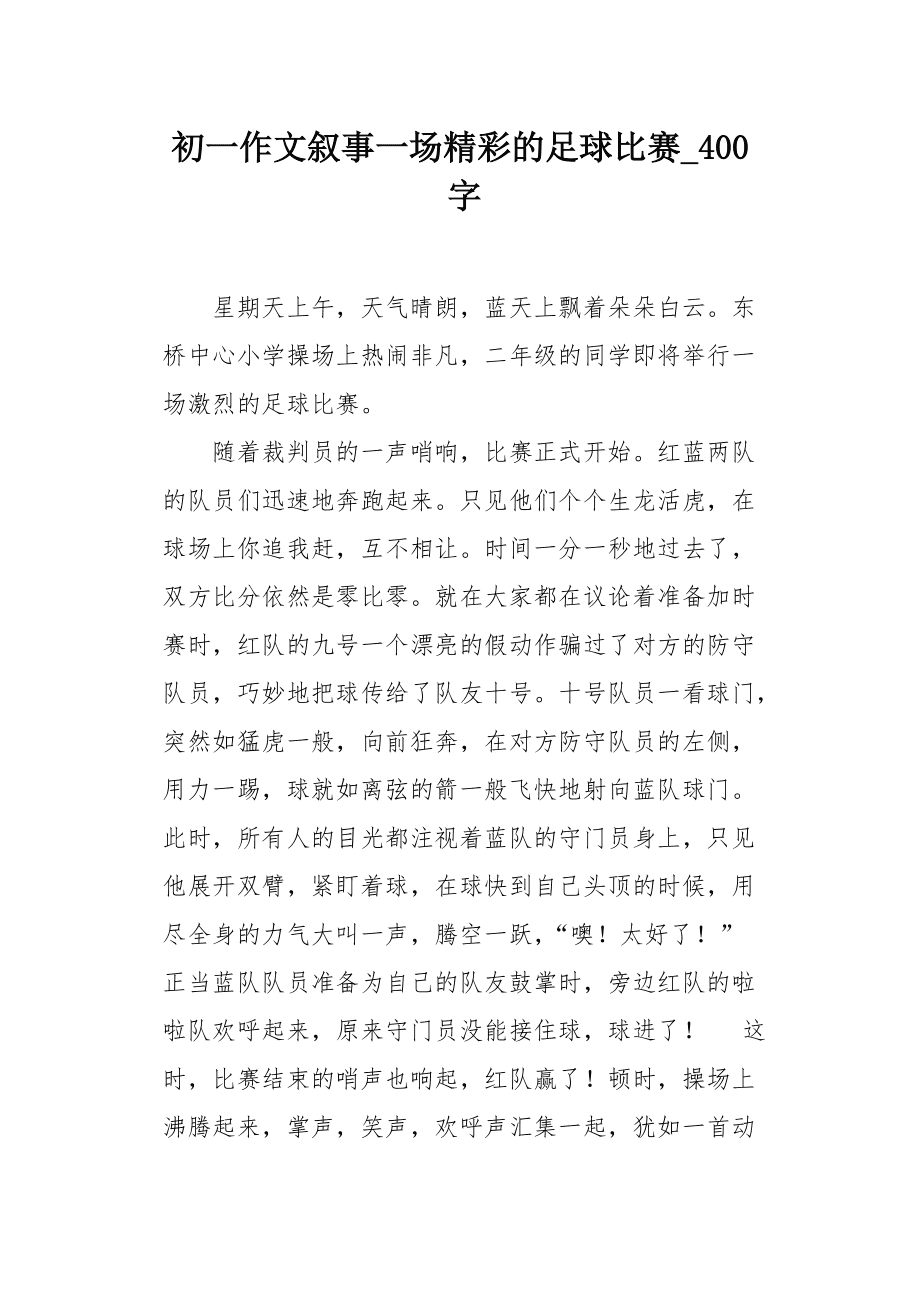 初一作文叙事一场精彩的足球比赛_400字

星期天上午，天气晴朗，蓝天上飘着朵朵白云。东桥中心小学操场上热闹非凡，二年级的同学即将举行一场激烈的足球比赛。

随着裁判员的一声哨响，比赛正式开始。红蓝两队的队员们迅速地奔跑起来。只见他们个个生龙活虎，在球场上你追我赶，互不相让。时间一分一秒地过去了，双方比分依然是零比零。就在大家都在议论着准备加时赛时，红队的九号一个漂亮的假动作骗过了对方的防守队员，巧妙地把球传给了队友十号。十号队员一看球门，突然如猛虎一般，向前狂奔，在对方防守队员的左侧，用力一踢，球就如离弦的箭一般飞快地射向蓝队球门。此时，所有人的目光都注视着蓝队的守门员身上，只见他展开双臂，紧盯着球，在球快到自己头顶的时候，用尽全身的力气大叫一声，腾空一跃，“噢！太好了！”正当蓝队队员准备为自己的队友鼓掌时，旁边红队的啦啦队欢呼起来，原来守门员没能接住球，球进了！　这时，比赛结束的哨声也响起，红队赢了！顿时，操场上沸腾起来，掌声，笑声，欢呼声汇集一起，犹如一首动